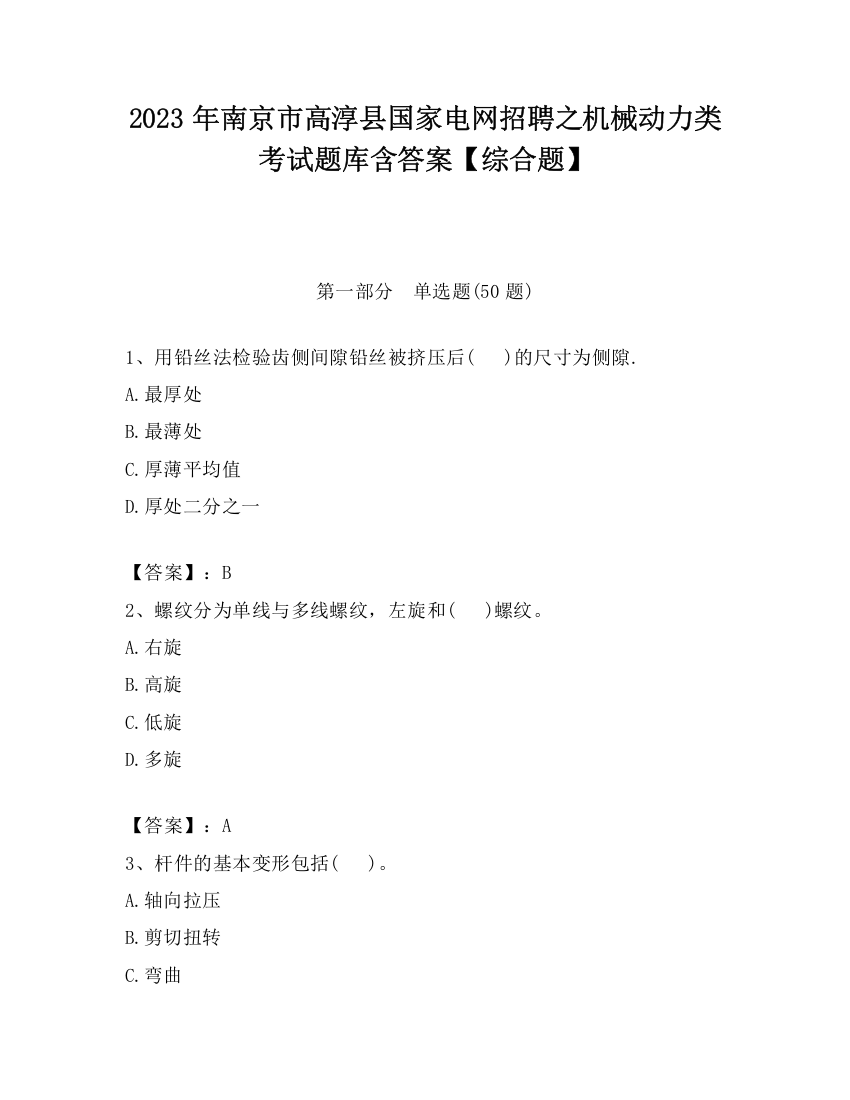 2023 年南京市高淳县国家电网招聘之机械动力类考试题库含答案【综合题】

第一部分　单选题(50 题)

1、用铅丝法检验齿侧间隙铅丝被挤压后(　　)的尺寸为侧隙.

A.最厚处

B.最薄处

C.厚薄平均值

D.厚处二分之一

【答案】：B

2、螺纹分为单线与多线螺纹，左旋和(　　)螺纹。

A.右旋

B.高旋

C.低旋

D.多旋

【答案】：A

3、杆件的基本变形包括(　　)。

A.轴向拉压

B.剪切扭转

C.弯曲